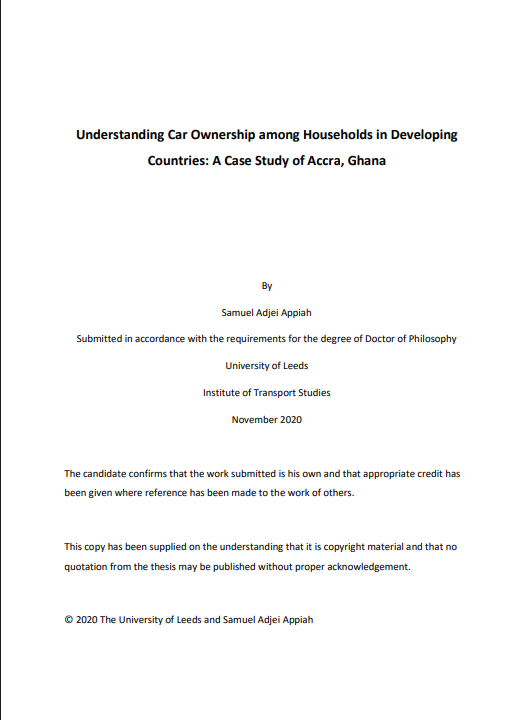 Understanding Car Ownership among Households in Developing Countries: A Case Study of Accra, Ghana

By

Samuel Adjei Appiah

Submitted in accordance with the requirements for the degree of Doctor of Philosophy

University of Leeds

Institute of Transport Studies

November 2020

The candidate confirms that the work submitted is his own and that appropriate credit has been given where reference has been made to the work of others.

This copy has been supplied on the understanding that it is copyright material and that no quotation from the thesis may be published without proper acknowledgement.

© 2020 The University of Leeds and Samuel Adjei Appiah